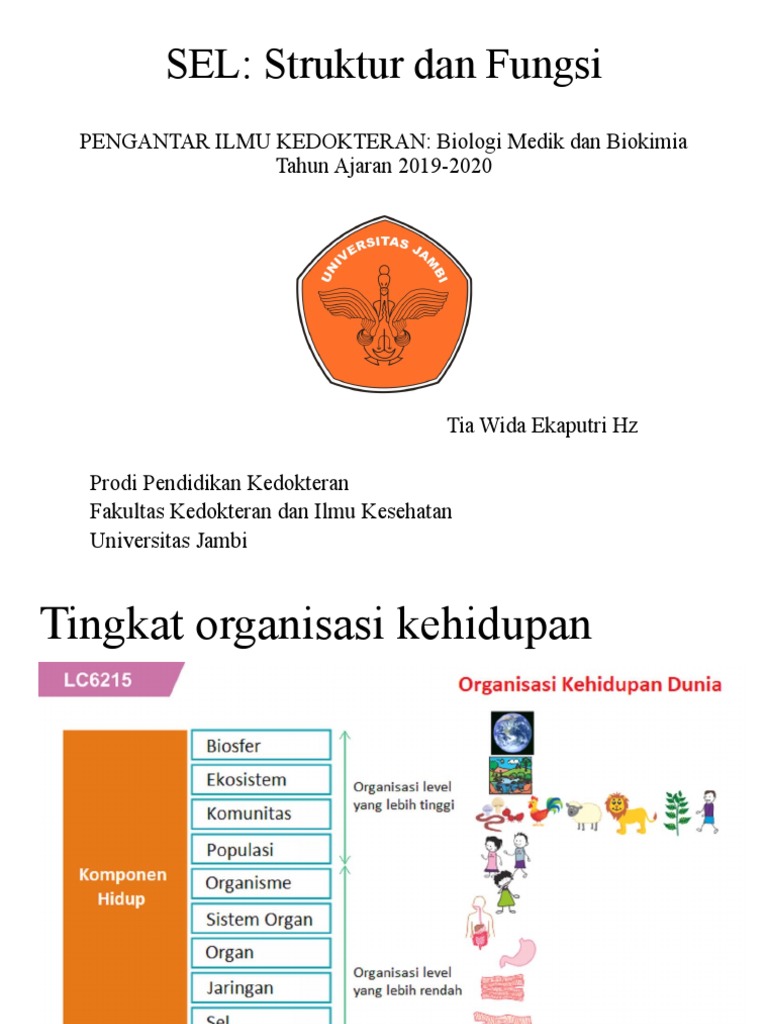 SEL: Struktur dan Fungsi

PENGANTAR ILMU KEDOKTERAN: Biologi Medik dan Biokimia
Tahun Ajaran 2019-2020

UNIVERSITAS JAMBI

Tia Wida Ekaputri Hz

Prodi Pendidikan Kedokteran
Fakultas Kedokteran dan Ilmu Kesehatan
Universitas Jambi

Tingkat organisasi kehidupan

LC6215

Organisasi Kehidupan Dunia

Komponen Hidup

Biosfer
Ekosistem
Komunitas
Populasi
Organisme
Sistem Organ
Organ
Jaringan
Sel

Organisasi level yang lebih tinggi

Organisasi level yang lebih rendah